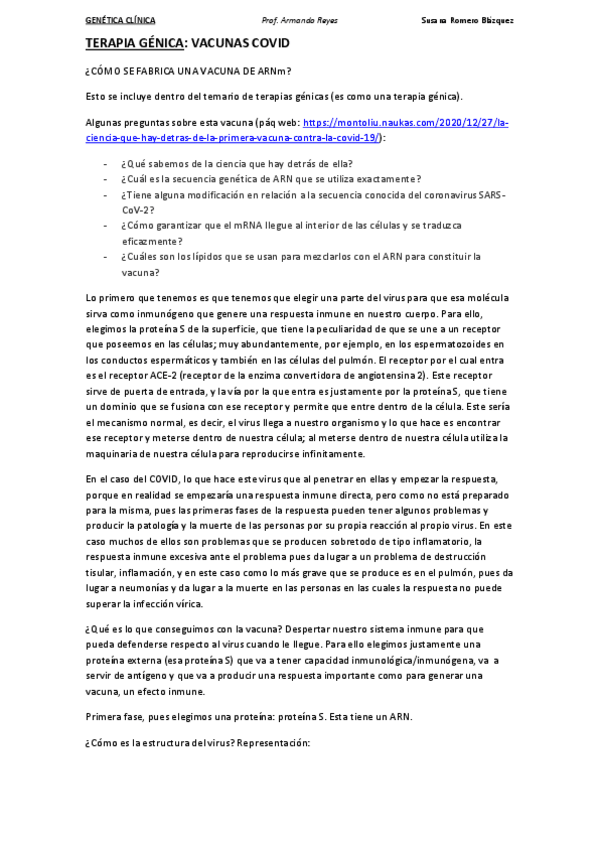 GENÉTICA CLÍNICA Prof. Armando Reyes Susana Romero Blázquez

TERAPIA GÉNICA: VACUNAS COVID

¿CÓMO SE FABRICA UNA VACUNA DE ARNm?

Esto se incluye dentro del temario de terapias génicas (es como una terapia génica).

Algunas preguntas sobre esta vacuna (pág web: https://montoliu.naukas.com/2020/12/27/la-ciencia-que-hay-detras-de-la-primera-vacuna-contra-la-covid-19/):

- ¿Qué sabemos de la ciencia que hay detrás de ella?
- ¿Cuál es la secuencia genética de ARN que se utiliza exactamente?
- ¿Tiene alguna modificación en relación a la secuencia conocida del coronavirus SARS-CoV-2?
- ¿Cómo garantizar que el mRNA llegue al interior de las células y se traduzca eficazmente?
- ¿Cuáles son los lípidos que se usan para mezclarlos con el ARN para constituir la vacuna?

Lo primero que tenemos es que tenemos que elegir una parte del virus para que esa molécula sirva como inmunógeno que genere una respuesta inmune en nuestro cuerpo. Para ello, elegimos la proteína S de la superficie, que tiene la peculiaridad de que se une a un receptor que poseemos en las células; muy abundantemente, por ejemplo, en los espermatozoides en los conductos espermáticos y también en las células del pulmón. El receptor por el cual entra es el receptor ACE-2 (receptor de la enzima convertidora de angiotensina 2). Este receptor sirve de puerta de entrada, y la vía por la que entra es justamente por la proteína S, que tiene un dominio que se fusiona con ese receptor y permite que entre dentro de la célula. Este sería el mecanismo normal, es decir, el virus llega a nuestro organismo y lo que hace es encontrar ese receptor y meterse dentro de nuestra célula; al meterse dentro de nuestra célula utiliza la maquinaria de nuestra célula para reproducirse infinitamente.

En el caso del COVID, lo que hace este virus que al penetrar en ellas y empezar la respuesta, porque en realidad se empezaría una respuesta inmune directa, pero como no está preparado para la misma, pues las primeras fases de la respuesta pueden tener algunos problemas y producir la patología y la muerte de las personas por su propia reacción al propio virus. En este caso muchos de ellos son problemas que se producen sobretodo de tipo inflamatorio, la respuesta inmune excesiva ante el problema pues da lugar a un problema de destrucción tisular, inflamación, y en este caso como lo más grave que se produce es en el pulmón, pues da lugar a neumonías y da lugar a la muerte en las personas en las cuales la respuesta no puede superar la infección vírica.

¿Qué es lo que conseguimos con la vacuna? Despertar nuestro sistema inmune para que pueda defenderse respecto al virus cuando le llegue. Para ello elegimos justamente una proteína externa (esa proteína S) que va a tener capacidad inmunológica/inmunógena, va a servir de antígeno y que va a producir una respuesta importante como para generar una vacuna, un efecto inmune.

Primera fase, pues elegimos una proteína: proteína S. Esta tiene un ARN.

¿Cómo es la estructura del virus? Representación: